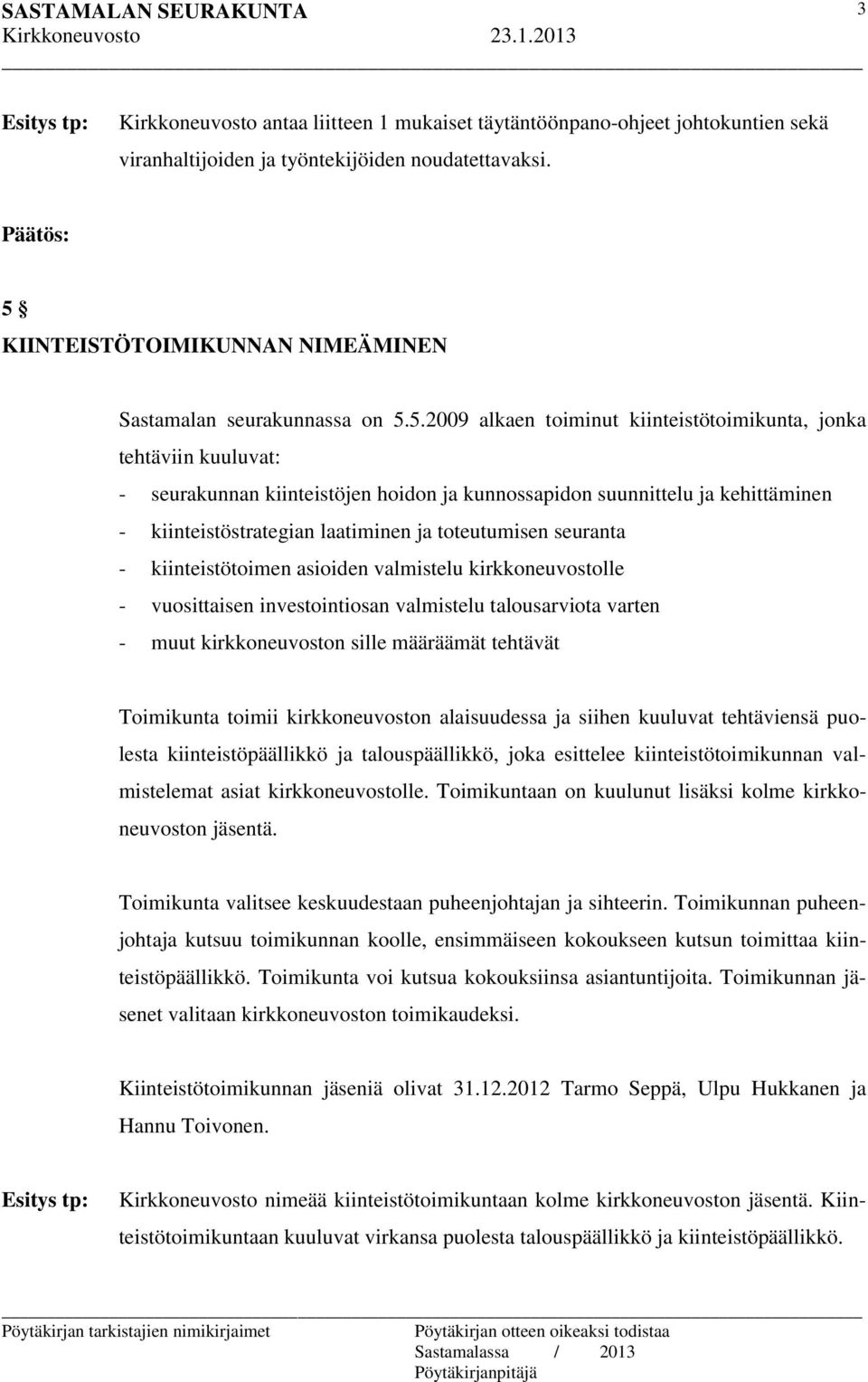 SASTAMALAN SEURAKUNTA 3
Kirkkoneuvosto 23.1.2013

Esitys tp: Kirkkoneuvosto antaa liitteen 1 mukaiset täytäntöönpano-ohjeet johtokuntien sekä viranhaltijoiden ja työntekijöiden noudatettavaksi.

Päätös:

5 §
KIINTEISTÖTOIMIKUNNAN NIMEÄMINEN

Sastamalan seurakunnassa on 5.5.2009 alkaen toiminut kiinteistötoimikunta, jonka tehtäviin kuuluvat:
- seurakunnan kiinteistöjen hoidon ja kunnossapidon suunnittelu ja kehittäminen
- kiinteistöstrategian laatiminen ja toteutumisen seuranta
- kiinteistötoimen asioiden valmistelu kirkkoneuvostolle
- vuosittaisen investointiosan valmistelu talousarviota varten
- muut kirkkoneuvoston sille määräämät tehtävät

Toimikunta toimii kirkkoneuvoston alaisuudessa ja siihen kuuluvat tehtäviensä puolesta kiinteistöpäällikkö ja talouspäällikkö, joka esittelee kiinteistötoimikunnan valmistelemat asiat kirkkoneuvostolle. Toimikuntaan on kuulunut lisäksi kolme kirkkoneuvoston jäsentä.

Toimikunta valitsee keskuudestaan puheenjohtajan ja sihteerin. Toimikunnan puheenjohtaja kutsuu toimikunnan koolle, ensimmäiseen kokoukseen kutsun toimittaa kiinteistöpäällikkö. Toimikunta voi kutsua kokouksiinsa asiantuntijoita. Toimikunnan jäsenet valitaan kirkkoneuvoston toimikaudeksi.

Kiinteistötoimikunnan jäseniä olivat 31.12.2012 Tarmo Seppä, Ulpu Hukkanen ja Hannu Toivonen.

Esitys tp: Kirkkoneuvosto nimeää kiinteistötoimikuntaan kolme kirkkoneuvoston jäsentä. Kiinteistötoimikuntaan kuuluvat virkansa puolesta talouspäällikkö ja kiinteistöpäällikkö.

Pöytäkirjan tarkistajien nimikirjaimet

Pöytäkirjan otteen oikeaksi todistaa
Sastamalassa / 2013
Pöytäkirjanpitäjä